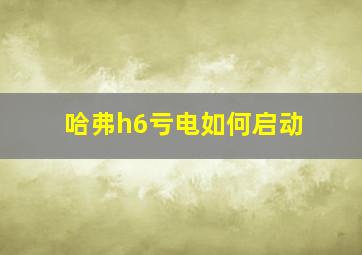 哈弗h6亏电如何启动